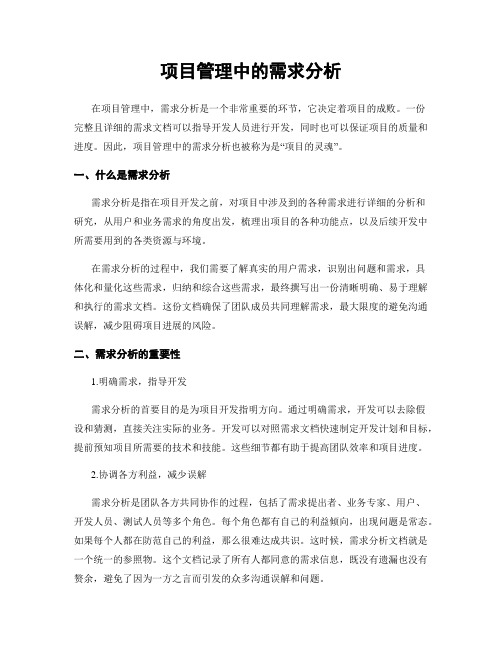 项目管理中的需求分析

在项目管理中，需求分析是一个非常重要的环节，它决定着项目的成败。一份完整且详细的需求文档可以指导开发人员进行开发，同时也可以保证项目的质量和进度。因此，项目管理中的需求分析也被称为是“项目的灵魂”。

一、什么是需求分析

需求分析是指在项目开发之前，对项目中涉及到的各种需求进行详细的分析和研究，从用户和业务需求的角度出发，梳理出项目的各种功能点，以及后续开发中所需要用到的各类资源与环境。

在需求分析的过程中，我们需要了解真实的用户需求，识别出问题和需求，具体化和量化这些需求，归纳和综合这些需求，最终撰写出一份清晰明确、易于理解和执行的需求文档。这份文档确保了团队成员共同理解需求，最大限度的避免沟通误解，减少阻碍项目进展的风险。

二、需求分析的重要性

1.明确需求，指导开发

需求分析的首要目的是为项目开发指明方向。通过明确需求，开发可以去除假设和猜测，直接关注实际的业务。开发可以对照需求文档快速制定开发计划和目标，提前预知项目所需要的技术和技能。这些细节都有助于提高团队效率和项目进度。

2.协调各方利益，减少误解

需求分析是团队各方共同协作的过程，包括了需求提出者、业务专家、用户、开发人员、测试人员等多个角色。每个角色都有自己的利益倾向，出现问题是常态。如果每个人都在防范自己的利益，那么很难达成共识。这时候，需求分析文档就是一个统一的参照物。这个文档记录了所有人都同意的需求信息，既没有遗漏也没有赘余，避免了因为一方之言而引发的众多沟通误解和问题。